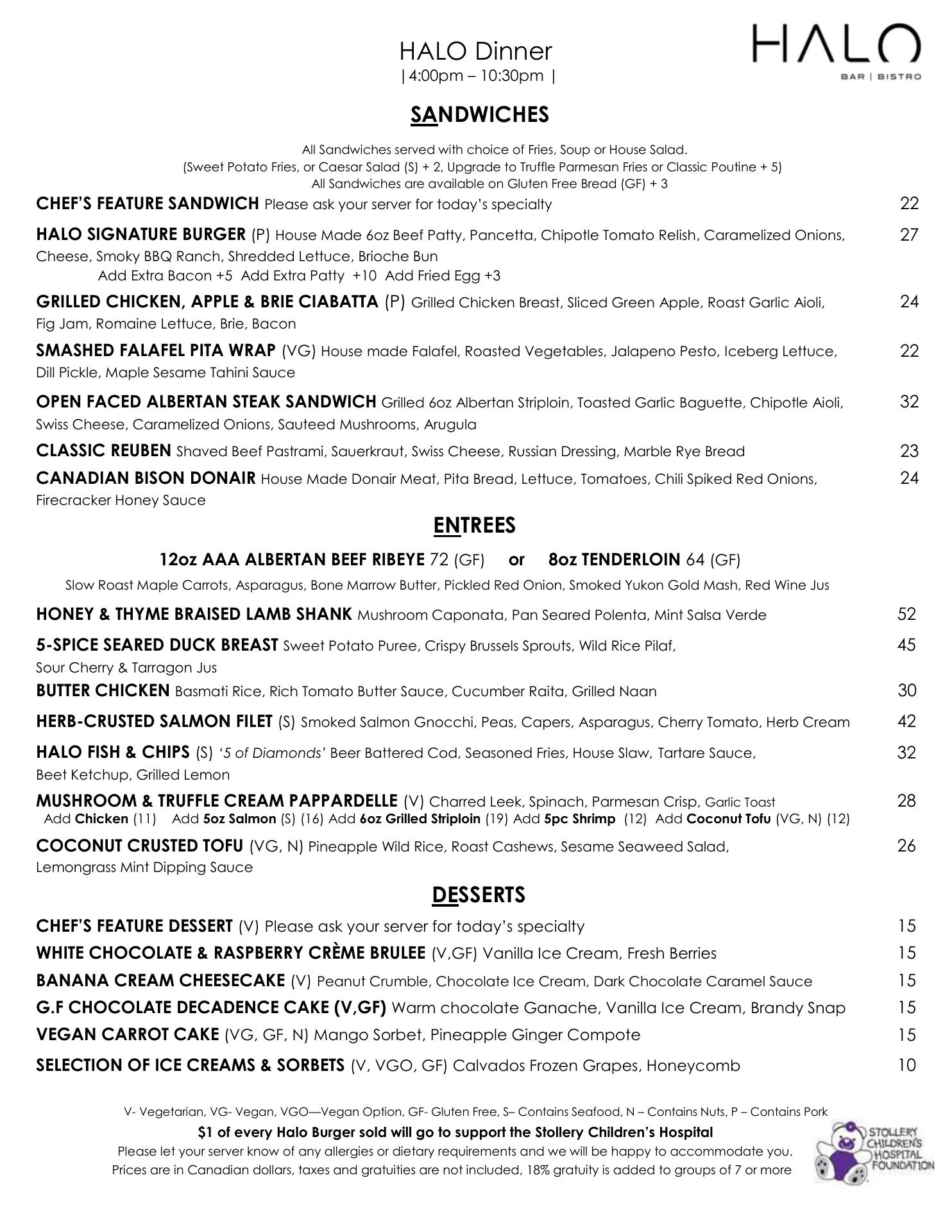 HALO Dinner
|4:00pm – 10:30pm |

HALO
BAR | BISTRO

SANDWICHES

All Sandwiches served with choice of Fries, Soup or House Salad.
(Sweet Potato Fries, or Caesar Salad (S) + 2, Upgrade to Truffle Parmesan Fries or Classic Poutine + 5)
All Sandwiches are available on Gluten Free Bread (GF) + 3

CHEF'S FEATURE SANDWICH Please ask your server for today's specialty 22

HALO SIGNATURE BURGER (P) House Made 6oz Beef Patty, Pancetta, Chipotle Tomato Relish, Caramelized Onions, Cheese, Smoky BBQ Ranch, Shredded Lettuce, Brioche Bun 27
Add Extra Bacon +5 Add Extra Patty +10 Add Fried Egg +3

GRILLED CHICKEN, APPLE & BRIE CIABATTA (P) Grilled Chicken Breast, Sliced Green Apple, Roast Garlic Aioli, Fig Jam, Romaine Lettuce, Brie, Bacon 24

SMASHED FALAFEL PITA WRAP (VG) House made Falafel, Roasted Vegetables, Jalapeno Pesto, Iceberg Lettuce, Dill Pickle, Maple Sesame Tahini Sauce 22

OPEN FACED ALBERTAN STEAK SANDWICH Grilled 6oz Albertan Striploin, Toasted Garlic Baguette, Chipotle Aioli, Swiss Cheese, Caramelized Onions, Sauteed Mushrooms, Arugula 32

CLASSIC REUBEN Shaved Beef Pastrami, Sauerkraut, Swiss Cheese, Russian Dressing, Marble Rye Bread 23

CANADIAN BISON DONAIR House Made Donair Meat, Pita Bread, Lettuce, Tomatoes, Chili Spiked Red Onions, Firecracker Honey Sauce 24

ENTREES

12oz AAA ALBERTAN BEEF RIBEYE 72 (GF) or 8oz TENDERLOIN 64 (GF)
Slow Roast Maple Carrots, Asparagus, Bone Marrow Butter, Pickled Red Onion, Smoked Yukon Gold Mash, Red Wine Jus

HONEY & THYME BRAISED LAMB SHANK Mushroom Caponata, Pan Seared Polenta, Mint Salsa Verde 52

5-SPICE SEARED DUCK BREAST Sweet Potato Puree, Crispy Brussels Sprouts, Wild Rice Pilaf, Sour Cherry & Tarragon Jus 45

BUTTER CHICKEN Basmati Rice, Rich Tomato Butter Sauce, Cucumber Raita, Grilled Naan 30

HERB-CRUSTED SALMON FILET (S) Smoked Salmon Gnocchi, Peas, Capers, Asparagus, Cherry Tomato, Herb Cream 42

HALO FISH & CHIPS (S) '5 of Diamonds' Beer Battered Cod, Seasoned Fries, House Slaw, Tartare Sauce, Beet Ketchup, Grilled Lemon 32

MUSHROOM & TRUFFLE CREAM PAPPARDELLE (V) Charred Leek, Spinach, Parmesan Crisp, Garlic Toast 28
Add Chicken (11) Add 5oz Salmon (S) (16) Add 6oz Grilled Striploin (19) Add 5pc Shrimp (12) Add Coconut Tofu (VG, N) (12)

COCONUT CRUSTED TOFU (VG, N) Pineapple Wild Rice, Roast Cashews, Sesame Seaweed Salad, Lemongrass Mint Dipping Sauce 26

DESSERTS

CHEF'S FEATURE DESSERT (V) Please ask your server for today's specialty 15
WHITE CHOCOLATE & RASPBERRY CRÈME BRULEE (V,GF) Vanilla Ice Cream, Fresh Berries 15
BANANA CREAM CHEESECAKE (V) Peanut Crumble, Chocolate Ice Cream, Dark Chocolate Caramel Sauce 15
G.F CHOCOLATE DECADENCE CAKE (V,GF) Warm chocolate Ganache, Vanilla Ice Cream, Brandy Snap 15
VEGAN CARROT CAKE (VG, GF, N) Mango Sorbet, Pineapple Ginger Compote 15
SELECTION OF ICE CREAMS & SORBETS (V, VGO, GF) Calvados Frozen Grapes, Honeycomb 10

V- Vegetarian, VG- Vegan, VGO—Vegan Option, GF- Gluten Free, S– Contains Seafood, N – Contains Nuts, P – Contains Pork
$1 of every Halo Burger sold will go to support the Stollery Children's Hospital
Please let your server know of any allergies or dietary requirements and we will be happy to accommodate you.
Prices are in Canadian dollars, taxes and gratuities are not included, 18% gratuity is added to groups of 7 or more

STOLLERY CHILDREN'S HOSPITAL FOUNDATION